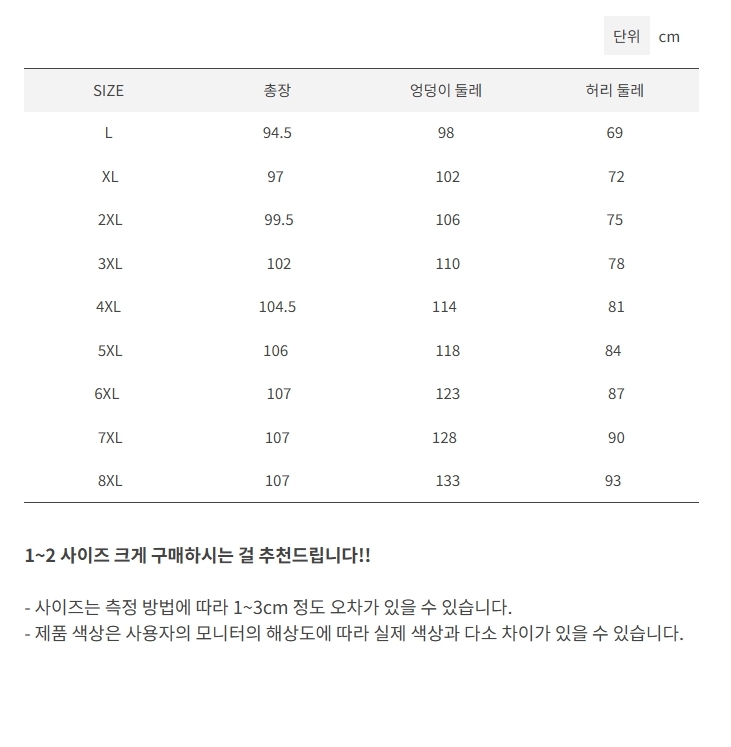 단위 cm

| SIZE | 총장 | 엉덩이 둘레 | 허리 둘레 |
|---|---|---|---|
| L | 94.5 | 98 | 69 |
| XL | 97 | 102 | 72 |
| 2XL | 99.5 | 106 | 75 |
| 3XL | 102 | 110 | 78 |
| 4XL | 104.5 | 114 | 81 |
| 5XL | 106 | 118 | 84 |
| 6XL | 107 | 123 | 87 |
| 7XL | 107 | 128 | 90 |
| 8XL | 107 | 133 | 93 |

1~2 사이즈 크게 구매하시는 걸 추천드립니다!!

- 사이즈는 측정 방법에 따라 1~3cm 정도 오차가 있을 수 있습니다.
- 제품 색상은 사용자의 모니터의 해상도에 따라 실제 색상과 다소 차이가 있을 수 있습니다.